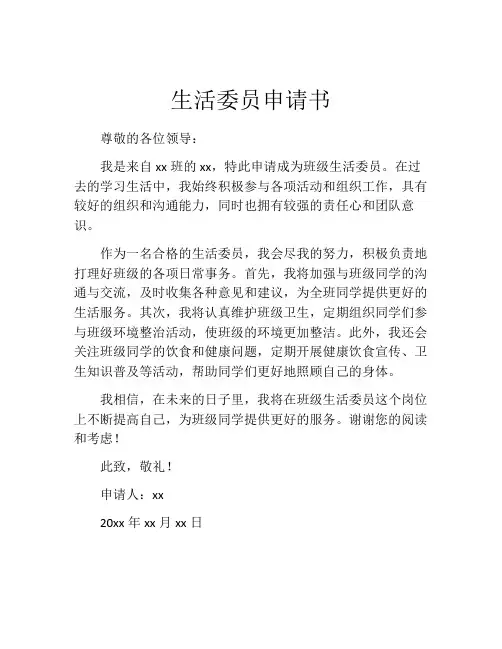 生活委员申请书

尊敬的各位领导：

我是来自 xx 班的 xx，特此申请成为班级生活委员。在过去的学习生活中，我始终积极参与各项活动和组织工作，具有较好的组织和沟通能力，同时也拥有较强的责任心和团队意识。

作为一名合格的生活委员，我会尽我的努力，积极负责地打理好班级的各项日常事务。首先，我将加强与班级同学的沟通与交流，及时收集各种意见和建议，为全班同学提供更好的生活服务。其次，我将认真维护班级卫生，定期组织同学们参与班级环境整治活动，使班级的环境更加整洁。此外，我还会关注班级同学的饮食和健康问题，定期开展健康饮食宣传、卫生知识普及等活动，帮助同学们更好地照顾自己的身体。

我相信，在未来的日子里，我将在班级生活委员这个岗位上不断提高自己，为班级同学提供更好的服务。谢谢您的阅读和考虑！

此致，敬礼！

申请人：xx

20xx 年 xx 月 xx 日